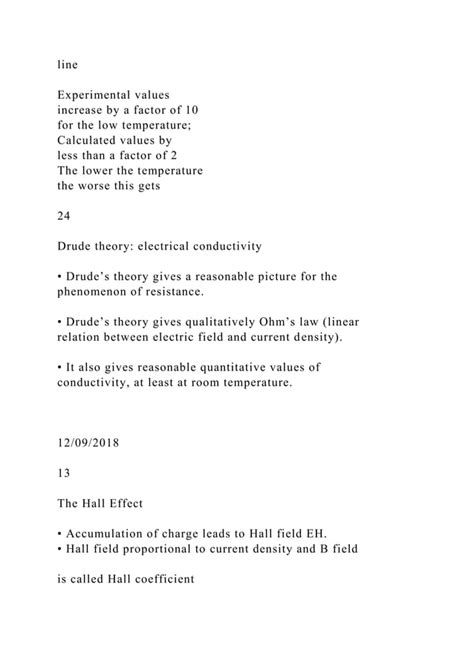 line

Experimental values increase by a factor of 10 for the low temperature; Calculated values by less than a factor of 2 The lower the temperature the worse this gets

24

Drude theory: electrical conductivity

• Drude's theory gives a reasonable picture for the phenomenon of resistance.

• Drude's theory gives qualitatively Ohm's law (linear relation between electric field and current density).

• It also gives reasonable quantitative values of conductivity, at least at room temperature.

12/09/2018

13

The Hall Effect

• Accumulation of charge leads to Hall field EH.
• Hall field proportional to current density and B field

is called Hall coefficient